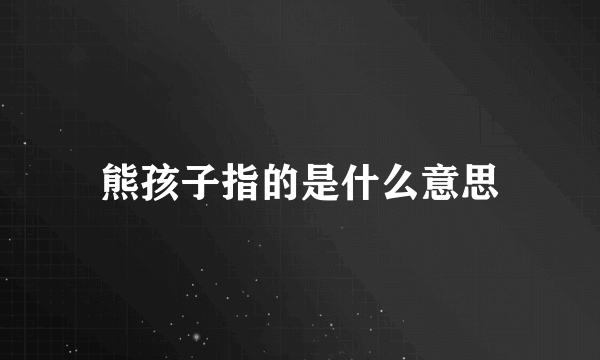 熊孩子指的是什么意思